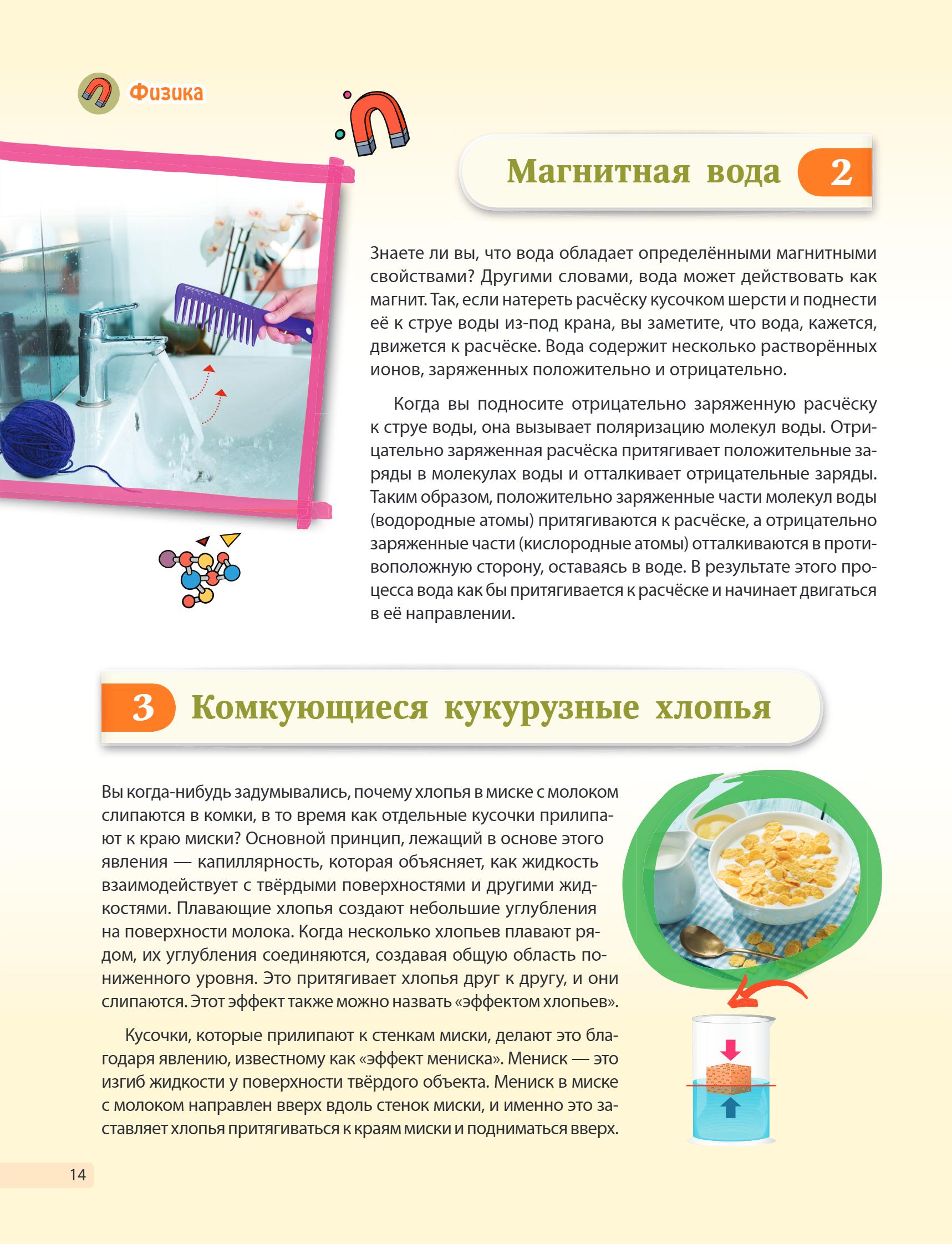 Физика

Магнитная вода 2

Знаете ли вы, что вода обладает определёнными магнитными свойствами? Другими словами, вода может действовать как магнит. Так, если натереть расчёску кусочком шерсти и поднести её к струе воды из-под крана, вы заметите, что вода, кажется, движется к расчёске. Вода содержит несколько растворённых ионов, заряженных положительно и отрицательно.

Когда вы подносите отрицательно заряженную расчёску к струе воды, она вызывает поляризацию молекул воды. Отрицательно заряженная расчёска притягивает положительные заряды в молекулах воды и отталкивает отрицательные заряды. Таким образом, положительно заряженные части молекул воды (водородные атомы) притягиваются к расчёске, а отрицательно заряженные части (кислородные атомы) отталкиваются в противоположную сторону, оставаясь в воде. В результате этого процесса вода как бы притягивается к расчёске и начинает двигаться в её направлении.

3 Комкующиеся кукурузные хлопья

Вы когда-нибудь задумывались, почему хлопья в миске с молоком слипаются в комки, в то время как отдельные кусочки прилипают к краю миски? Основной принцип, лежащий в основе этого явления — капиллярность, которая объясняет, как жидкость взаимодействует с твёрдыми поверхностями и другими жидкостями. Плавающие хлопья создают небольшие углубления на поверхности молока. Когда несколько хлопьев плавают рядом, их углубления соединяются, создавая общую область пониженного уровня. Это притягивает хлопья друг к другу, и они слипаются. Этот эффект также можно назвать «эффектом хлопьев».

Кусочки, которые прилипают к стенкам миски, делают это благодаря явлению, известному как «эффект мениска». Мениск — это изгиб жидкости у поверхности твёрдого объекта. Мениск в миске с молоком направлен вверх вдоль стенок миски, и именно это заставляет хлопья притягиваться к краям миски и подниматься вверх.

14